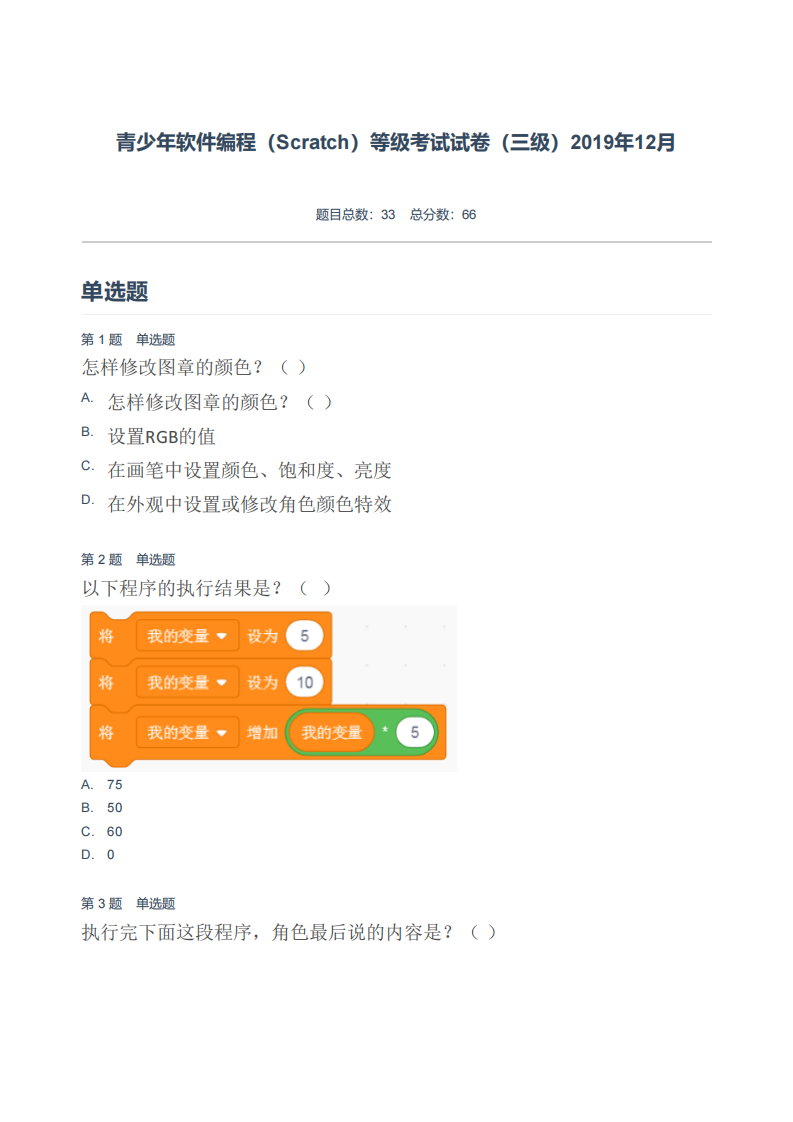 青少年软件编程（Scratch）等级考试试卷（三级）2019年12月

题目总数：33　总分数：66

单选题

第 1 题　单选题

怎样修改图章的颜色？（ ）

A. 怎样修改图章的颜色？（ ）

B. 设置RGB的值

C. 在画笔中设置颜色、饱和度、亮度

D. 在外观中设置或修改角色颜色特效

第 2 题　单选题

以下程序的执行结果是？（ ）

将 我的变量 设为 5

将 我的变量 设为 10

将 我的变量 增加 我的变量 * 5

A. 75

B. 50

C. 60

D. 0

第 3 题　单选题

执行完下面这段程序，角色最后说的内容是？（ ）